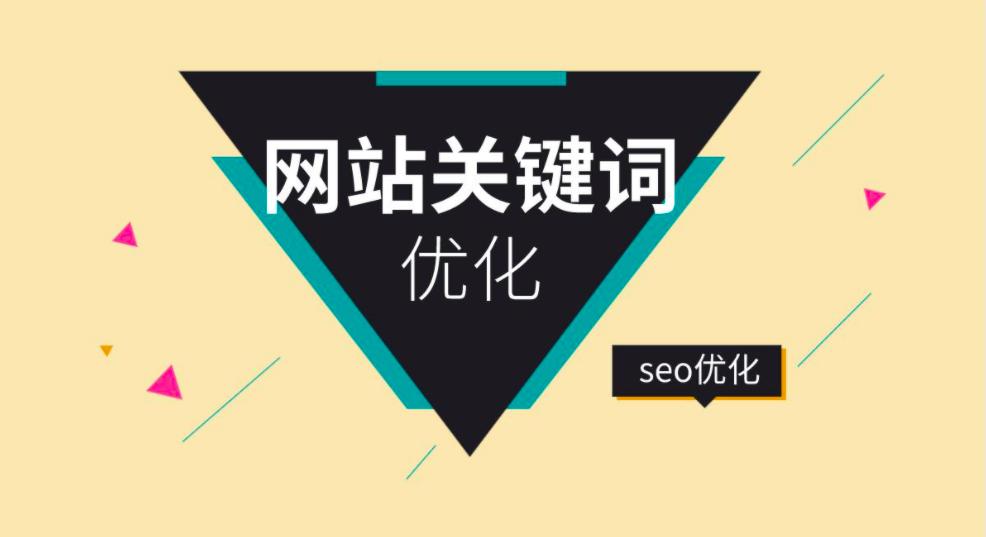 网站关键词
优化

seo优化